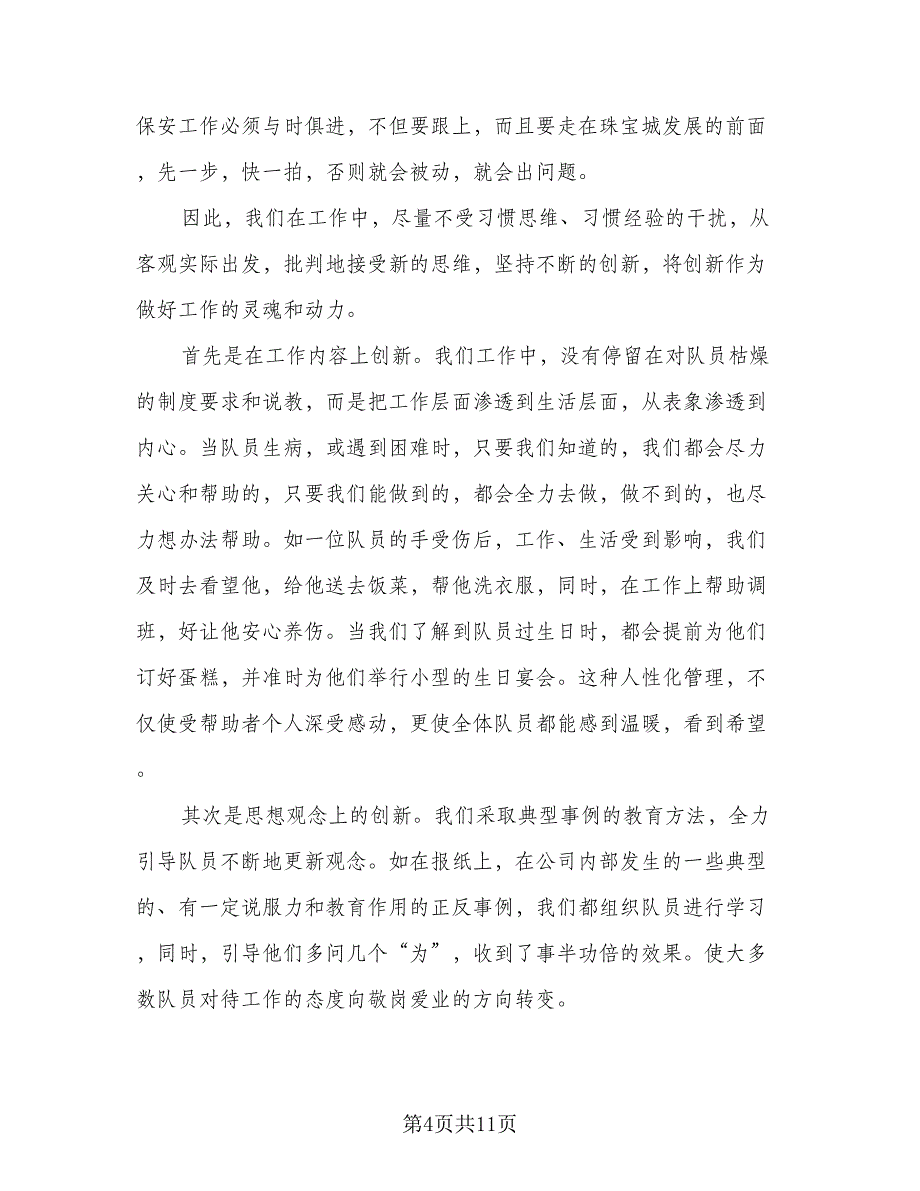 保安工作必须与时俱进，不但要跟上，而且要走在珠宝城发展的前面，先一步，快一拍，否则就会被动，就会出问题。

因此，我们在工作中，尽量不受习惯思维、习惯经验的干扰，从客观实际出发，批判地接受新的思维，坚持不断的创新，将创新作为做好工作的灵魂和动力。

首先是在工作内容上创新。我们工作中，没有停留在对队员枯燥的制度要求和说教，而是把工作层面渗透到生活层面，从表象渗透到内心。当队员生病，或遇到困难时，只要我们知道的，我们都会尽力关心和帮助的，只要我们能做到的，都会全力去做，做不到的，也尽力想办法帮助。如一位队员的手受伤后，工作、生活受到影响，我们及时去看望他，给他送去饭菜，帮他洗衣服，同时，在工作上帮助调班，好让他安心养伤。当我们了解到队员过生日时，都会提前为他们订好蛋糕，并准时为他们举行小型的生日宴会。这种人性化管理，不仅使受帮助者个人深受感动，更使全体队员都能感到温暖，看到希望。

其次是思想观念上的创新。我们采取典型事例的教育方法，全力引导队员不断地更新观念。如在报纸上，在公司内部发生的一些典型的、有一定说服力和教育作用的正反事例，我们都组织队员进行学习，同时，引导他们多问几个“为”，收到了事半功倍的效果。使大多数队员对待工作的态度向敬岗爱业的方向转变。

第4页共11页